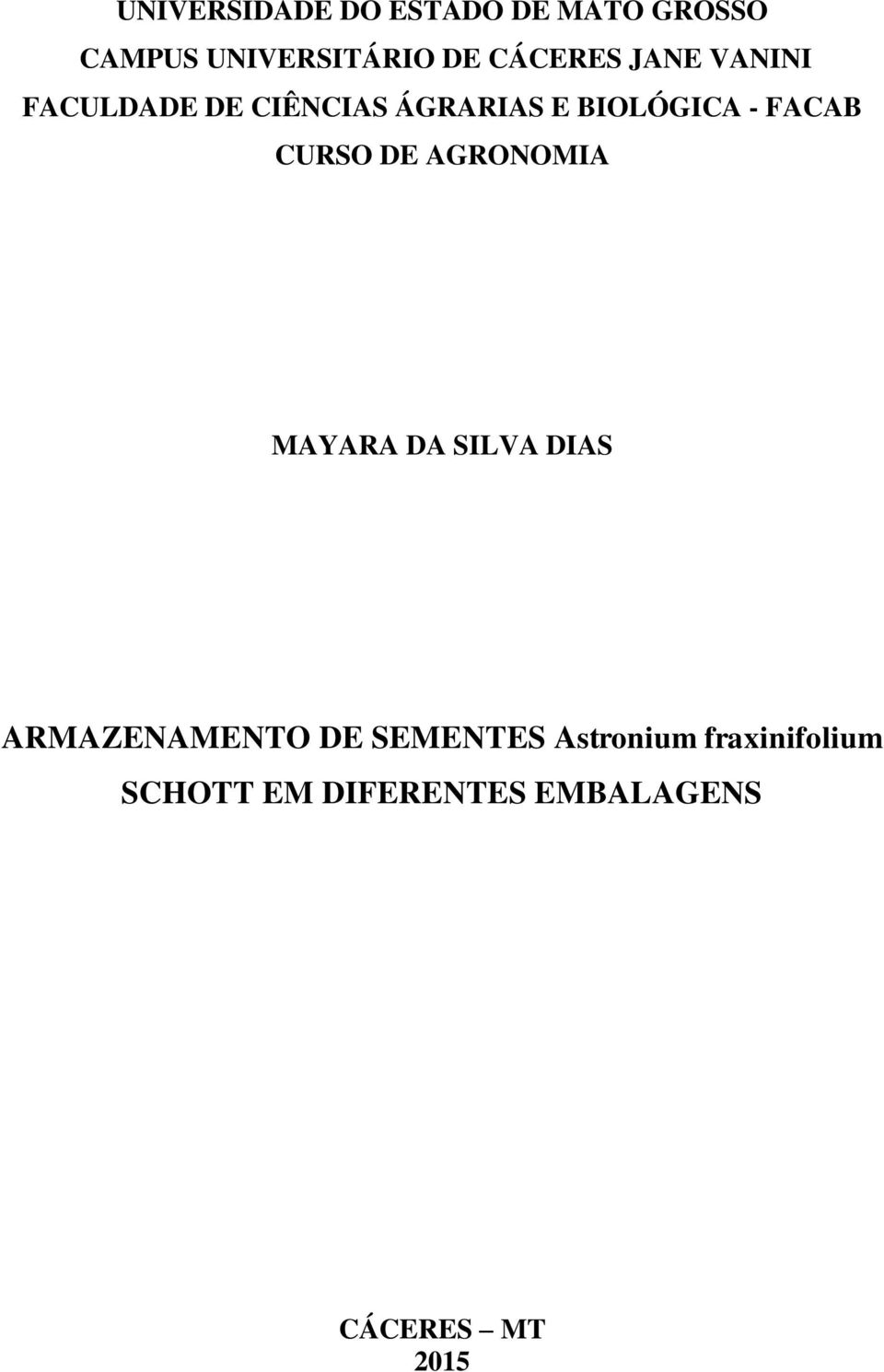 UNIVERSIDADE DO ESTADO DE MATO GROSSO
CAMPUS UNIVERSITÁRIO DE CÁCERES JANE VANINI
FACULDADE DE CIÊNCIAS ÁGRARIAS E BIOLÓGICA - FACAB
CURSO DE AGRONOMIA

MAYARA DA SILVA DIAS

ARMAZENAMENTO DE SEMENTES Astronium fraxinifolium SCHOTT EM DIFERENTES EMBALAGENS

CÁCERES – MT
2015